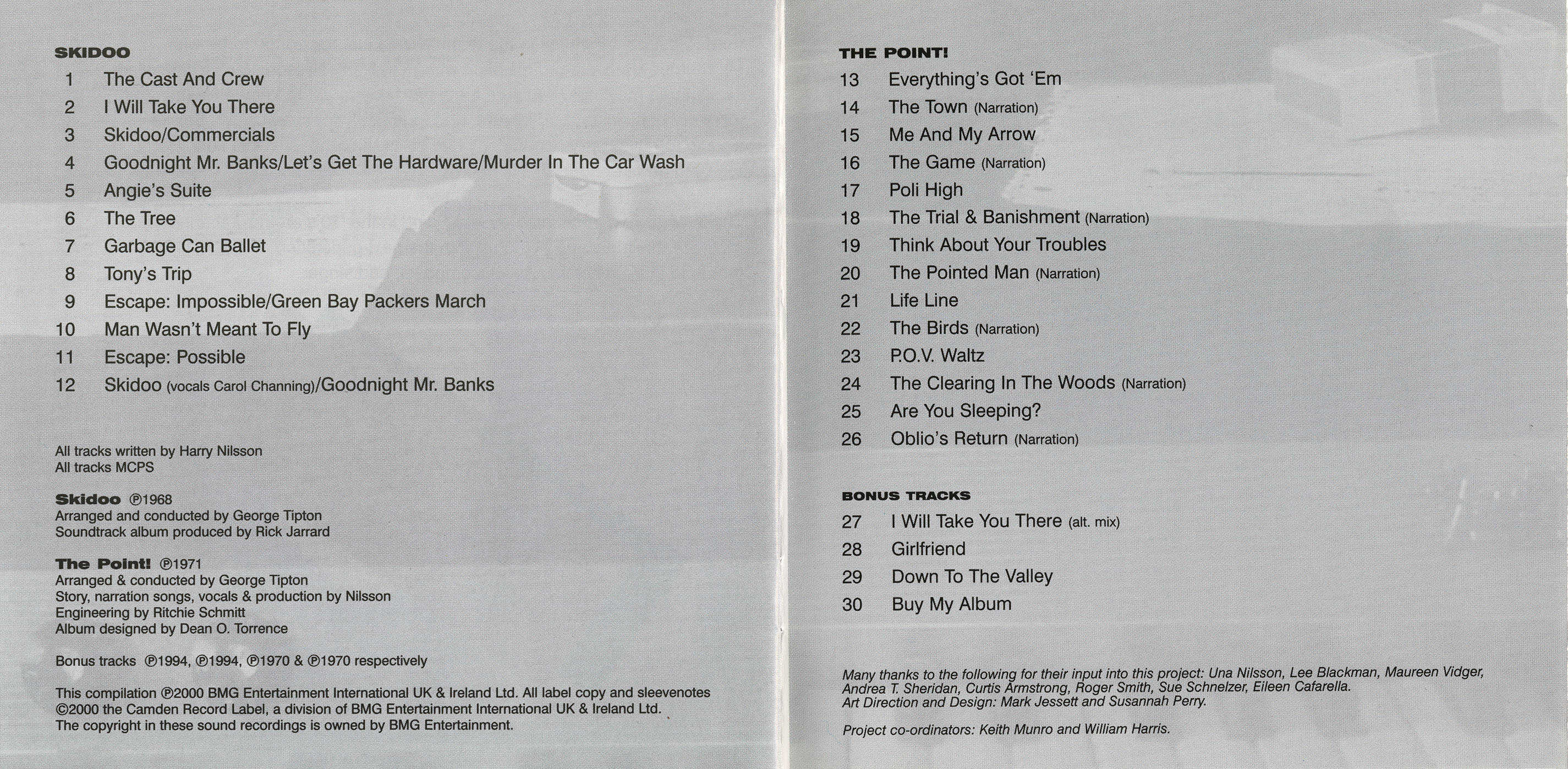 SKIDOO

1 The Cast And Crew
2 I Will Take You There
3 Skidoo/Commercials
4 Goodnight Mr. Banks/Let's Get The Hardware/Murder In The Car Wash
5 Angie's Suite
6 The Tree
7 Garbage Can Ballet
8 Tony's Trip
9 Escape: Impossible/Green Bay Packers March
10 Man Wasn't Meant To Fly
11 Escape: Possible
12 Skidoo (vocals Carol Channing)/Goodnight Mr. Banks

All tracks written by Harry Nilsson
All tracks MCPS

Skidoo ℗1968
Arranged and conducted by George Tipton
Soundtrack album produced by Rick Jarrard

The Point! ℗1971
Arranged & conducted by George Tipton
Story, narration songs, vocals & production by Nilsson
Engineering by Ritchie Schmitt
Album designed by Dean O. Torrence

Bonus tracks ℗1994, ℗1994, ℗1970 & ℗1970 respectively

This compilation ℗2000 BMG Entertainment International UK & Ireland Ltd. All label copy and sleevenotes ©2000 the Camden Record Label, a division of BMG Entertainment International UK & Ireland Ltd. The copyright in these sound recordings is owned by BMG Entertainment.

THE POINT!

13 Everything's Got 'Em
14 The Town (Narration)
15 Me And My Arrow
16 The Game (Narration)
17 Poli High
18 The Trial & Banishment (Narration)
19 Think About Your Troubles
20 The Pointed Man (Narration)
21 Life Line
22 The Birds (Narration)
23 P.O.V. Waltz
24 The Clearing In The Woods (Narration)
25 Are You Sleeping?
26 Oblio's Return (Narration)

BONUS TRACKS

27 I Will Take You There (alt. mix)
28 Girlfriend
29 Down To The Valley
30 Buy My Album

Many thanks to the following for their input into this project: Una Nilsson, Lee Blackman, Maureen Vidger, Andrea T. Sheridan, Curtis Armstrong, Roger Smith, Sue Schnelzer, Eileen Cafarella.
Art Direction and Design: Mark Jessett and Susannah Perry.

Project co-ordinators: Keith Munro and William Harris.